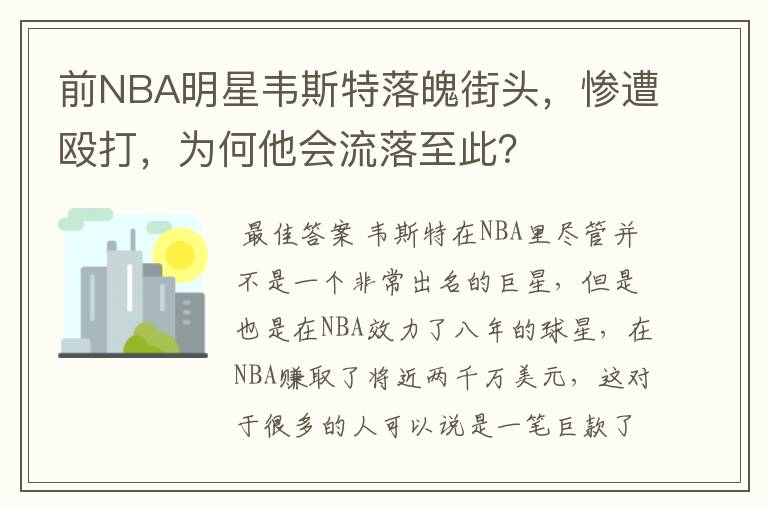 前NBA明星韦斯特落魄街头，惨遭殴打，为何他会流落至此？

最佳答案 韦斯特在NBA里尽管并不是一个非常出名的巨星，但是也是在NBA效力了八年的球星，在NBA赚取了将近两千万美元，这对于很多的人可以说是一笔巨款了